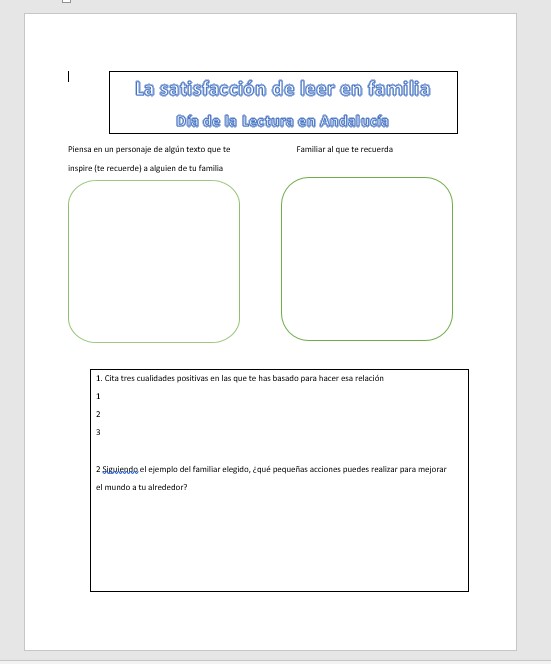 La satisfacción de leer en familia

Día de la Lectura en Andalucía

Piensa en un personaje de algún texto que te inspire (te recuerde) a alguien de tu familia

Familiar al que te recuerda

1. Cita tres cualidades positivas en las que te has basado para hacer esa relación

1

2

3

2 Siguiendo el ejemplo del familiar elegido, ¿qué pequeñas acciones puedes realizar para mejorar el mundo a tu alrededor?